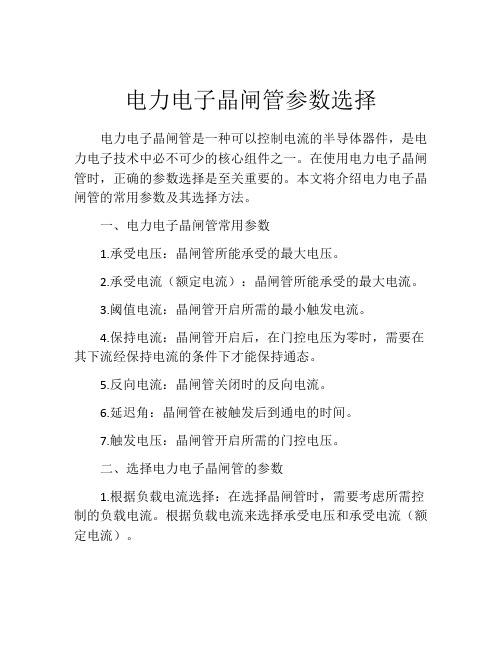 电力电子晶闸管参数选择

电力电子晶闸管是一种可以控制电流的半导体器件，是电力电子技术中必不可少的核心组件之一。在使用电力电子晶闸管时，正确的参数选择是至关重要的。本文将介绍电力电子晶闸管的常用参数及其选择方法。

一、电力电子晶闸管常用参数

1.承受电压：晶闸管所能承受的最大电压。

2.承受电流（额定电流）：晶闸管所能承受的最大电流。

3.阈值电流：晶闸管开启所需的最小触发电流。

4.保持电流：晶闸管开启后，在门控电压为零时，需要在其下流经保持电流的条件下才能保持通态。

5.反向电流：晶闸管关闭时的反向电流。

6.延迟角：晶闸管在被触发后到通电的时间。

7.触发电压：晶闸管开启所需的门控电压。

二、选择电力电子晶闸管的参数

1.根据负载电流选择：在选择晶闸管时，需要考虑所需控制的负载电流。根据负载电流来选择承受电压和承受电流（额定电流）。